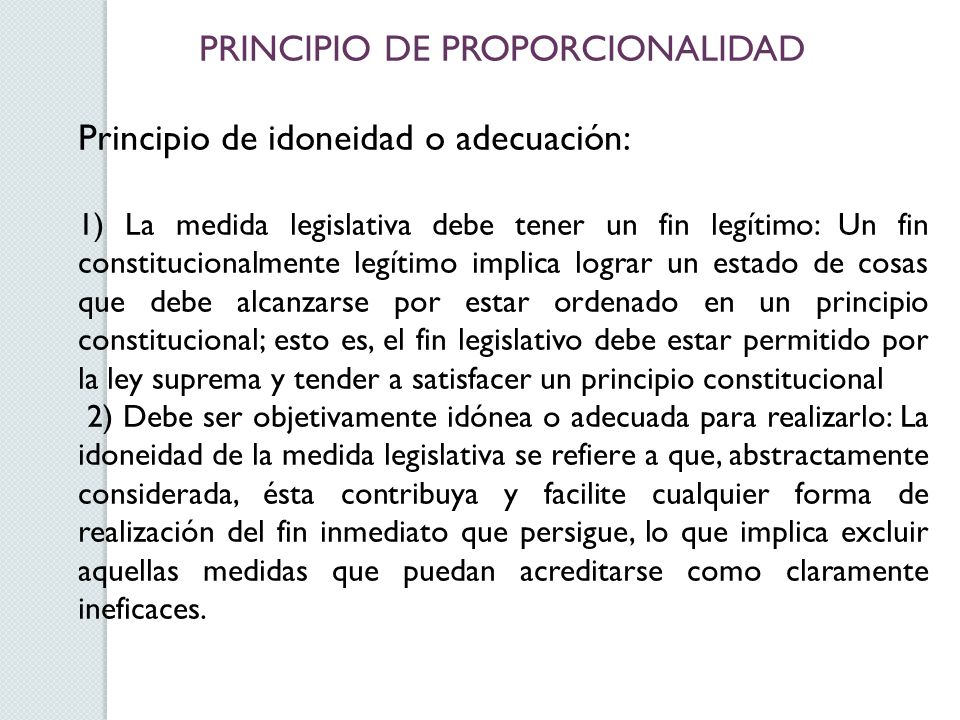 PRINCIPIO DE PROPORCIONALIDAD

Principio de idoneidad o adecuación:

1) La medida legislativa debe tener un fin legítimo: Un fin constitucionalmente legítimo implica lograr un estado de cosas que debe alcanzarse por estar ordenado en un principio constitucional; esto es, el fin legislativo debe estar permitido por la ley suprema y tender a satisfacer un principio constitucional

2) Debe ser objetivamente idónea o adecuada para realizarlo: La idoneidad de la medida legislativa se refiere a que, abstractamente considerada, ésta contribuya y facilite cualquier forma de realización del fin inmediato que persigue, lo que implica excluir aquellas medidas que puedan acreditarse como claramente ineficaces.